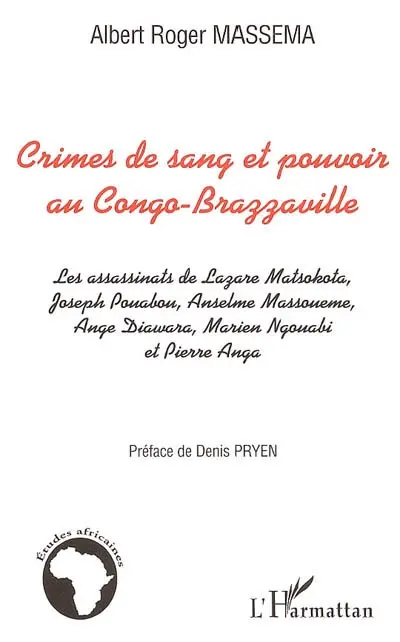 Albert Roger MASSEMA

Crimes de sang et pouvoir au Congo-Brazzaville

Les assassinats de Lazare Matsokota, Joseph Pouabou, Anselme Massoueme, Ange Diawara, Marien Ngouabi et Pierre Anga

Préface de Denis PRYEN

Études africaines

L'Harmattan